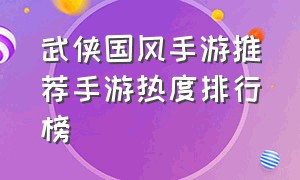 武侠国风手游推荐手游热度排行榜